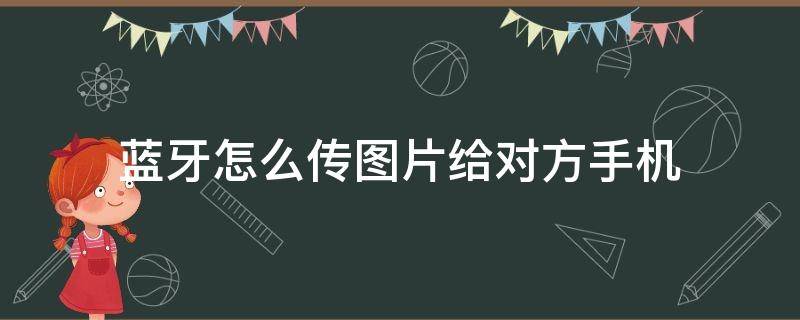 蓝牙怎么传图片给对方手机